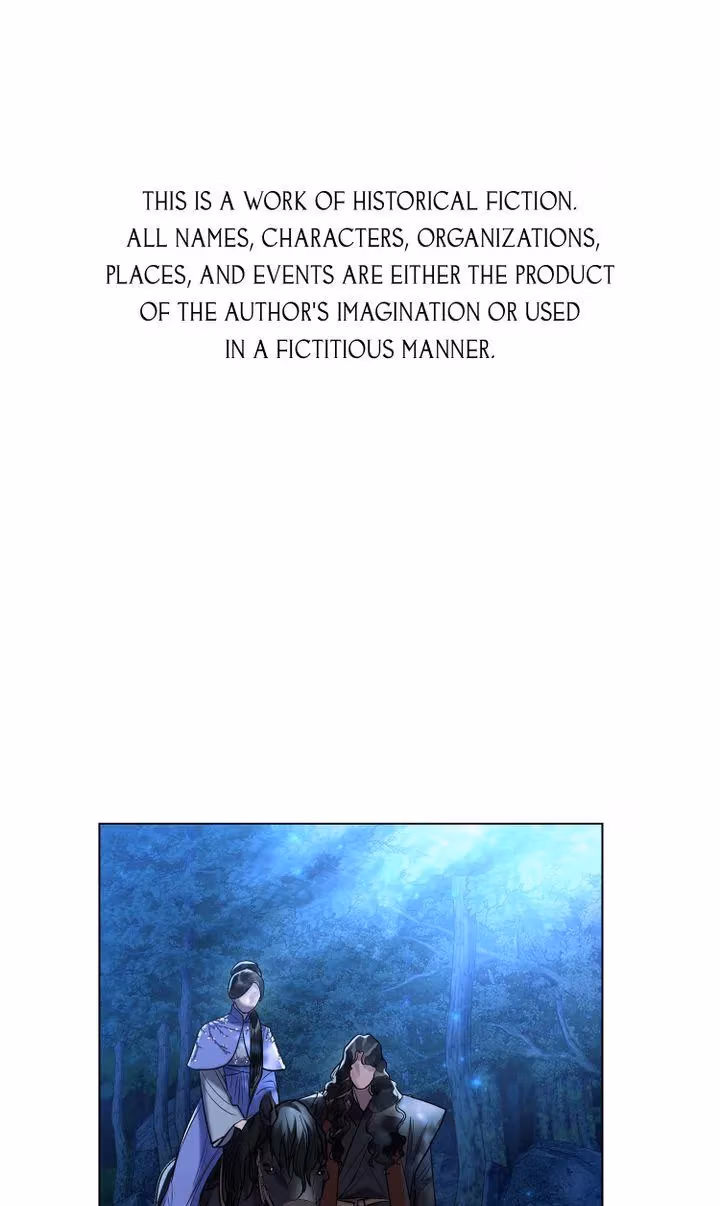 THIS IS A WORK OF HISTORICAL FICTION. ALL NAMES, CHARACTERS, ORGANIZATIONS, PLACES, AND EVENTS ARE EITHER THE PRODUCT OF THE AUTHOR'S IMAGINATION OR USED IN A FICTITIOUS MANNER.